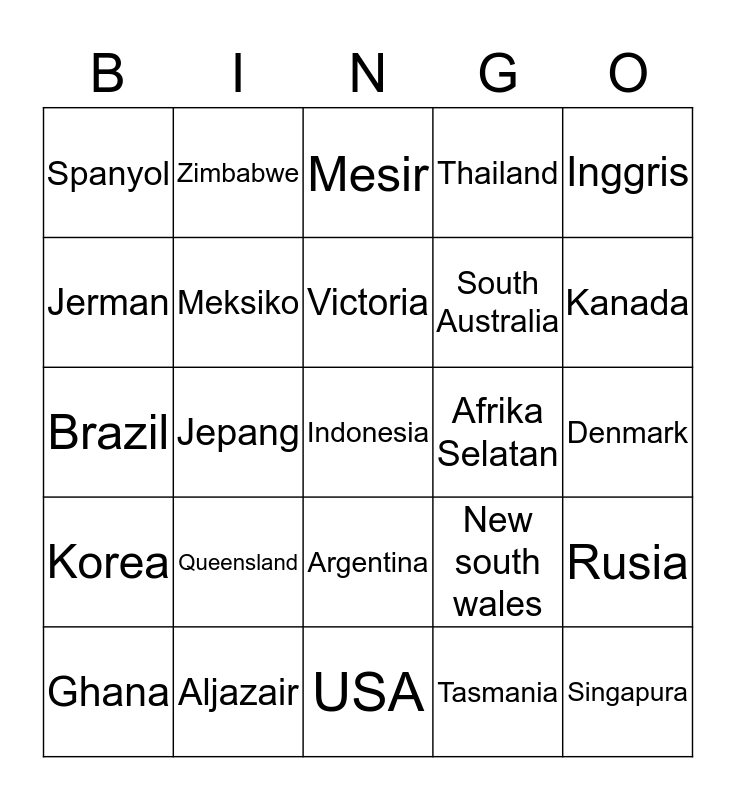 | B | I | N | G | O |
|---|---|---|---|---|
| Spanyol | Zimbabwe | Mesir | Thailand | Inggris |
| Jerman | Meksiko | Victoria | South Australia | Kanada |
| Brazil | Jepang | Indonesia | Afrika Selatan | Denmark |
| Korea | Queensland | Argentina | New south wales | Rusia |
| Ghana | Aljazair | USA | Tasmania | Singapura |